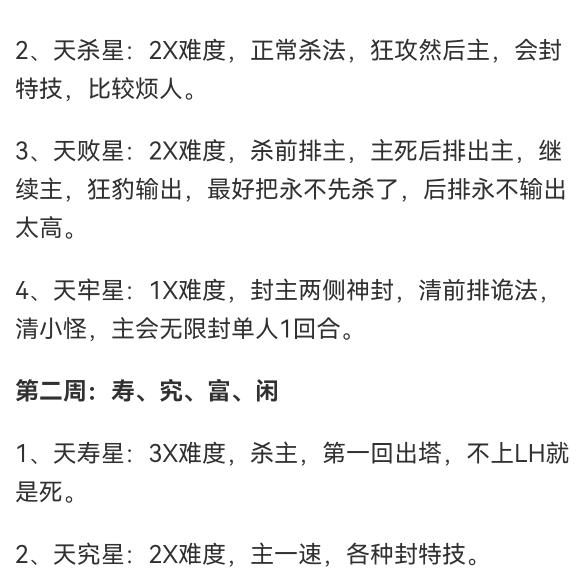 2、天杀星：2X难度，正常杀法，狂攻然后主，会封特技，比较烦人。

3、天败星：2X难度，杀前排主，主死后排出主，继续主，狂豹输出，最好把永不先杀了，后排永不输出太高。

4、天牢星：1X难度，封主两侧神封，清前排诡法，清小怪，主会无限封单人1回合。

第二周：寿、究、富、闲

1、天寿星：3X难度，杀主，第一回出塔，不上LH就是死。

2、天究星：2X难度，主一速，各种封特技。